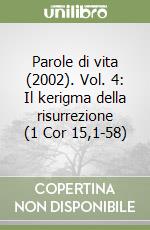 unilibro

Parole di vita (2002). Vol. 4: Il kerigma della risurrezione (1 Cor 15,1-58)

COPERTINA NON DISPONIBILE